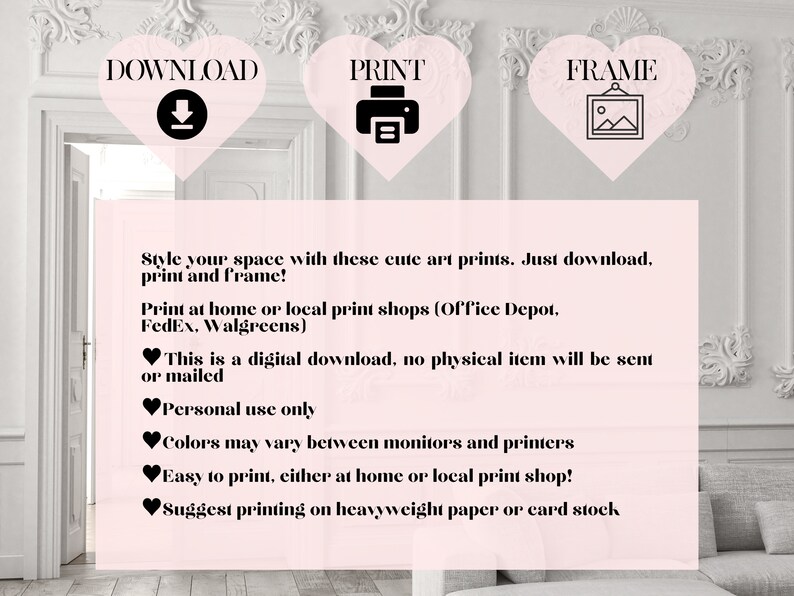 DOWNLOAD

PRINT

FRAME

Style your space with these cute art prints. Just download, print and frame!

Print at home or local print shops (Office Depot, FedEx, Walgreens)

♥This is a digital download, no physical item will be sent or mailed

♥Personal use only

♥Colors may vary between monitors and printers

♥Easy to print, either at home or local print shop!

♥Suggest printing on heavyweight paper or card stock